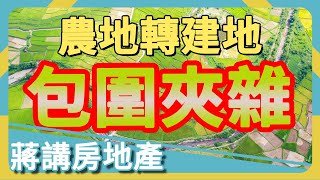 農地轉建地

包圍夾雜

蔣講房地產